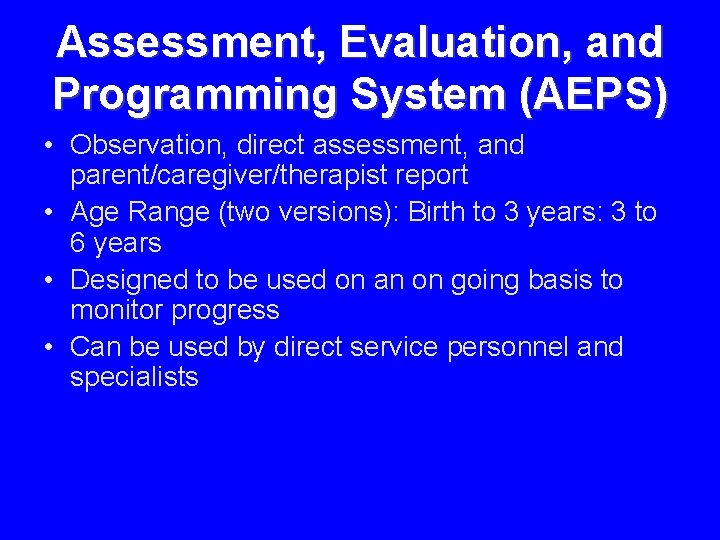 Assessment, Evaluation, and Programming System (AEPS)

• Observation, direct assessment, and parent/caregiver/therapist report
• Age Range (two versions): Birth to 3 years: 3 to 6 years
• Designed to be used on an on going basis to monitor progress
• Can be used by direct service personnel and specialists